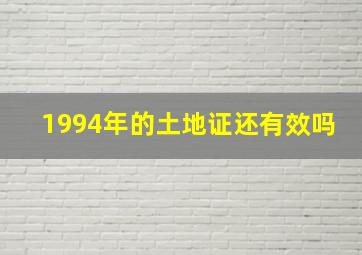 1994年的土地证还有效吗